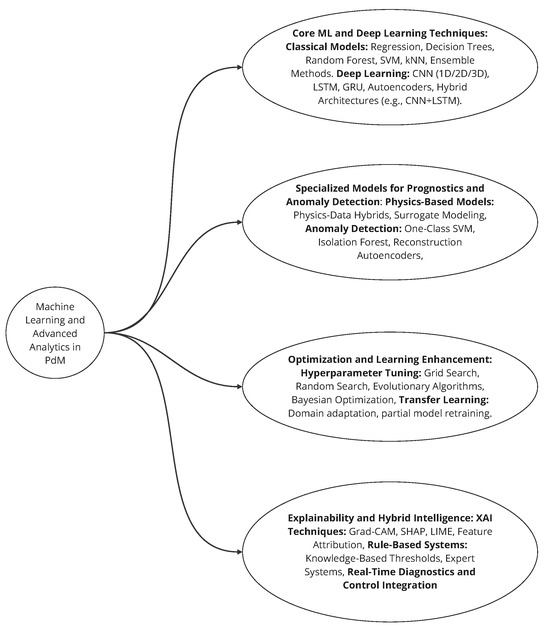 Machine Learning and Advanced Analytics in PdM

Core ML and Deep Learning Techniques: Classical Models: Regression, Decision Trees, Random Forest, SVM, kNN, Ensemble Methods. Deep Learning: CNN (1D/2D/3D), LSTM, GRU, Autoencoders, Hybrid Architectures (e.g., CNN+LSTM).

Specialized Models for Prognostics and Anomaly Detection: Physics-Based Models: Physics-Data Hybrids, Surrogate Modeling, Anomaly Detection: One-Class SVM, Isolation Forest, Reconstruction Autoencoders,

Optimization and Learning Enhancement: Hyperparameter Tuning: Grid Search, Random Search, Evolutionary Algorithms, Bayesian Optimization, Transfer Learning: Domain adaptation, partial model retraining.

Explainability and Hybrid Intelligence: XAI Techniques: Grad-CAM, SHAP, LIME, Feature Attribution, Rule-Based Systems: Knowledge-Based Thresholds, Expert Systems, Real-Time Diagnostics and Control Integration